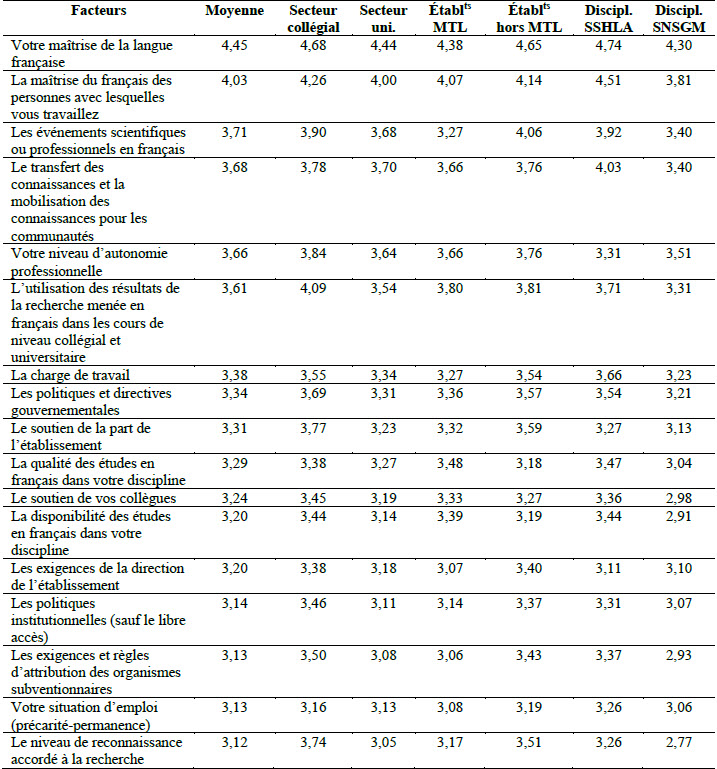 | Facteurs | Moyenne | Secteur collégial | Secteur uni. | Établ$^{ts}$ MTL | Établ$^{ts}$ hors MTL | Discipl. SSHLA | Discipl. SNSGM |
|---|---|---|---|---|---|---|---|
| Votre maîtrise de la langue française | 4,45 | 4,68 | 4,44 | 4,38 | 4,65 | 4,74 | 4,30 |
| La maîtrise du français des personnes avec lesquelles vous travaillez | 4,03 | 4,26 | 4,00 | 4,07 | 4,14 | 4,51 | 3,81 |
| Les événements scientifiques ou professionnels en français | 3,71 | 3,90 | 3,68 | 3,27 | 4,06 | 3,92 | 3,40 |
| Le transfert des connaissances et la mobilisation des connaissances pour les communautés | 3,68 | 3,78 | 3,70 | 3,66 | 3,76 | 4,03 | 3,40 |
| Votre niveau d'autonomie professionnelle | 3,66 | 3,84 | 3,64 | 3,66 | 3,76 | 3,31 | 3,51 |
| L'utilisation des résultats de la recherche menée en français dans les cours de niveau collégial et universitaire | 3,61 | 4,09 | 3,54 | 3,80 | 3,81 | 3,71 | 3,31 |
| La charge de travail | 3,38 | 3,55 | 3,34 | 3,27 | 3,54 | 3,66 | 3,23 |
| Les politiques et directives gouvernementales | 3,34 | 3,69 | 3,31 | 3,36 | 3,57 | 3,54 | 3,21 |
| Le soutien de la part de l'établissement | 3,31 | 3,77 | 3,23 | 3,32 | 3,59 | 3,27 | 3,13 |
| La qualité des études en français dans votre discipline | 3,29 | 3,38 | 3,27 | 3,48 | 3,18 | 3,47 | 3,04 |
| Le soutien de vos collègues | 3,24 | 3,45 | 3,19 | 3,33 | 3,27 | 3,36 | 2,98 |
| La disponibilité des études en français dans votre discipline | 3,20 | 3,44 | 3,14 | 3,39 | 3,19 | 3,44 | 2,91 |
| Les exigences de la direction de l'établissement | 3,20 | 3,38 | 3,18 | 3,07 | 3,40 | 3,11 | 3,10 |
| Les politiques institutionnelles (sauf le libre accès) | 3,14 | 3,46 | 3,11 | 3,14 | 3,37 | 3,31 | 3,07 |
| Les exigences et règles d'attribution des organismes subventionnaires | 3,13 | 3,50 | 3,08 | 3,06 | 3,43 | 3,37 | 2,93 |
| Votre situation d'emploi (précarité-permanence) | 3,13 | 3,16 | 3,13 | 3,08 | 3,19 | 3,26 | 3,06 |
| Le niveau de reconnaissance accordé à la recherche | 3,12 | 3,74 | 3,05 | 3,17 | 3,51 | 3,26 | 2,77 |